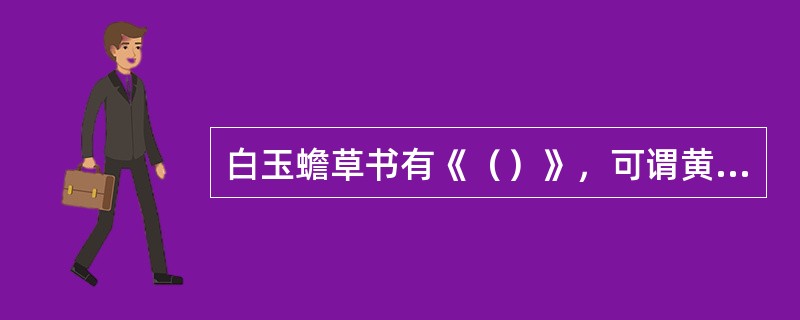 白玉蟾草书有《（）》，可谓黄...